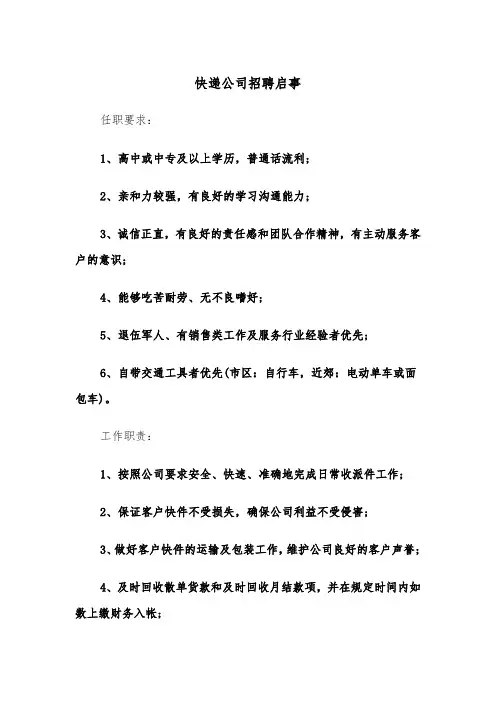 快递公司招聘启事

任职要求：

1、高中或中专及以上学历，普通话流利；

2、亲和力较强，有良好的学习沟通能力；

3、诚信正直，有良好的责任感和团队合作精神，有主动服务客户的意识；

4、能够吃苦耐劳、无不良嗜好；

5、退伍军人、有销售类工作及服务行业经验者优先；

6、自带交通工具者优先(市区：自行车，近郊：电动单车或面包车)。

工作职责：

1、按照公司要求安全、快速、准确地完成日常收派件工作；

2、保证客户快件不受损失，确保公司利益不受侵害；

3、做好客户快件的运输及包装工作，维护公司良好的客户声誉；

4、及时回收散单货款和及时回收月结款项，并在规定时间内如数上缴财务入帐；